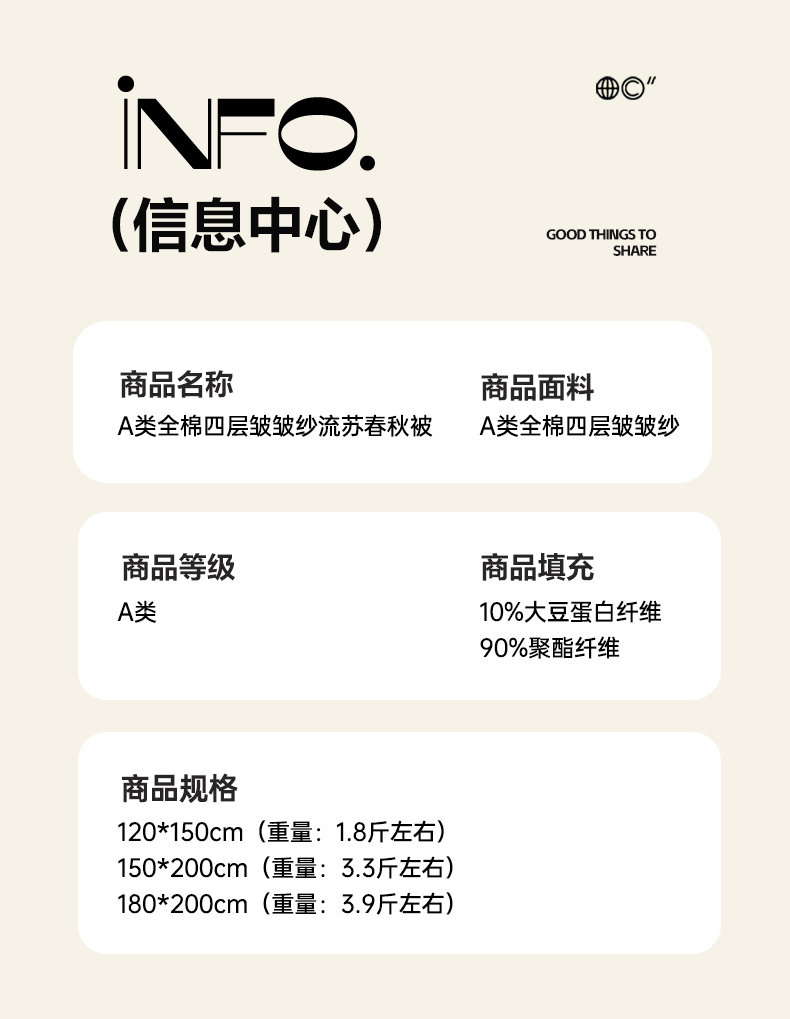 iNFO.

(信息中心)

GOOD THINGS TO
SHARE

商品名称
A类全棉四层皱皱纱流苏春秋被

商品面料
A类全棉四层皱皱纱

商品等级
A类

商品填充
10%大豆蛋白纤维
90%聚酯纤维

商品规格
120*150cm(重量:1.8斤左右)
150*200cm(重量:3.3斤左右)
180*200cm(重量:3.9斤左右)